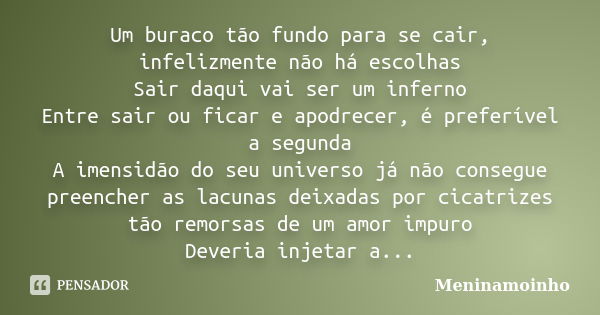 Um buraco tão fundo para se cair, infelizmente não há escolhas
Sair daqui vai ser um inferno
Entre sair ou ficar e apodrecer, é preferível a segunda
A imensidão do seu universo já não consegue preencher as lacunas deixadas por cicatrizes tão remorsas de um amor impuro
Deveria injetar a...

PENSADOR

Meninamoinho